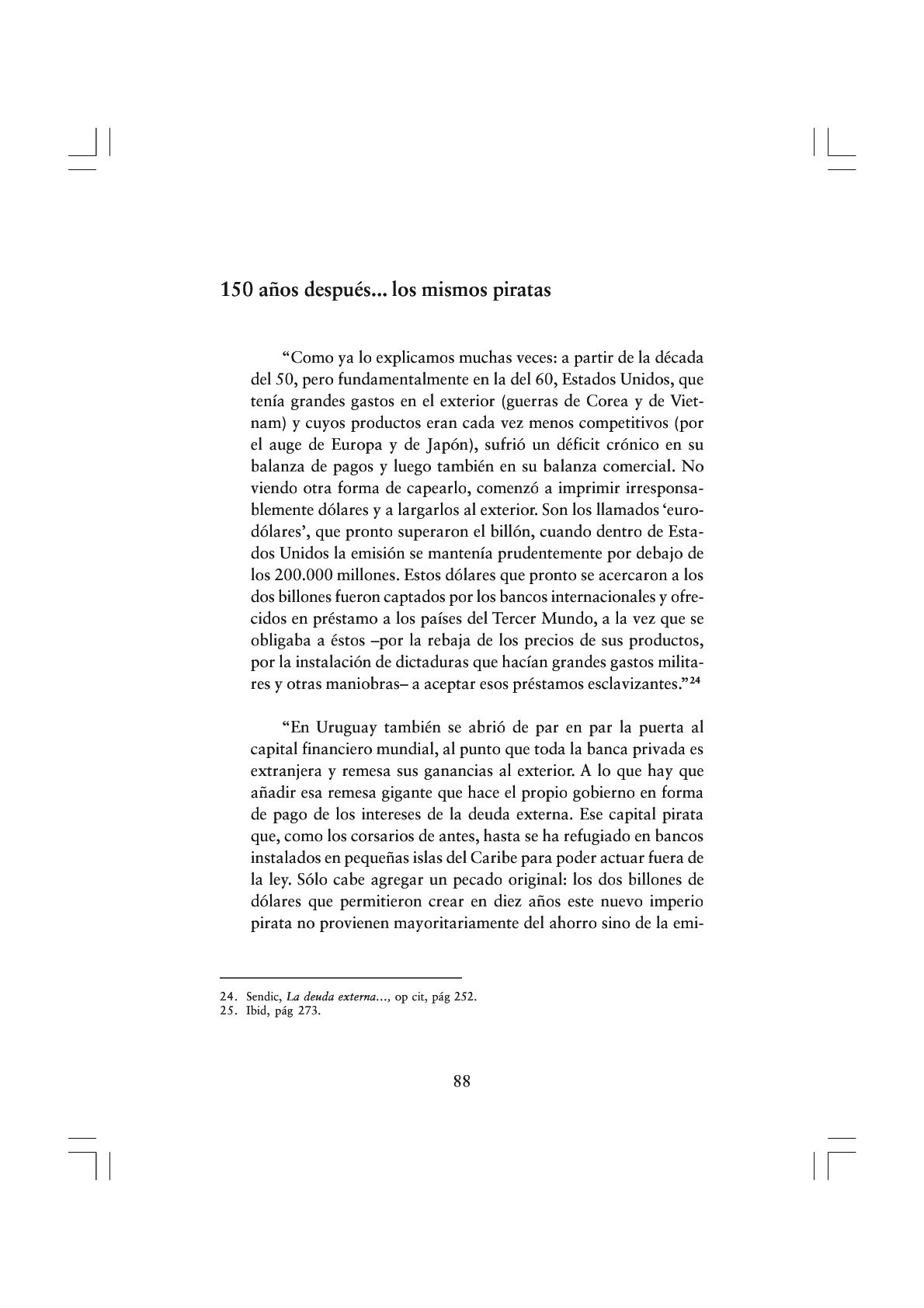 150 años después... los mismos piratas

“Como ya lo explicamos muchas veces: a partir de la década del 50, pero fundamentalmente en la del 60, Estados Unidos, que tenía grandes gastos en el exterior (guerras de Corea y de Vietnam) y cuyos productos eran cada vez menos competitivos (por el auge de Europa y de Japón), sufrió un déficit crónico en su balanza de pagos y luego también en su balanza comercial. No viendo otra forma de capearlo, comenzó a imprimir irresponsablemente dólares y a largarlos al exterior. Son los llamados ‘eurodólares’, que pronto superaron el billón, cuando dentro de Estados Unidos la emisión se mantenía prudentemente por debajo de los 200.000 millones. Estos dólares que pronto se acercaron a los dos billones fueron captados por los bancos internacionales y ofrecidos en préstamo a los países del Tercer Mundo, a la vez que se obligaba a éstos –por la rebaja de los precios de sus productos, por la instalación de dictaduras que hacían grandes gastos militares y otras maniobras– a aceptar esos préstamos esclavizantes.”$^{24}$

“En Uruguay también se abrió de par en par la puerta al capital financiero mundial, al punto que toda la banca privada es extranjera y remesa sus ganancias al exterior. A lo que hay que añadir esa remesa gigante que hace el propio gobierno en forma de pago de los intereses de la deuda externa. Ese capital pirata que, como los corsarios de antes, hasta se ha refugiado en bancos instalados en pequeñas islas del Caribe para poder actuar fuera de la ley. Sólo cabe agregar un pecado original: los dos billones de dólares que permitieron crear en diez años este nuevo imperio pirata no provienen mayoritariamente del ahorro sino de la emi-

24. Sendic, La deuda externa..., op cit, pág 252.
25. Ibid, pág 273.

88